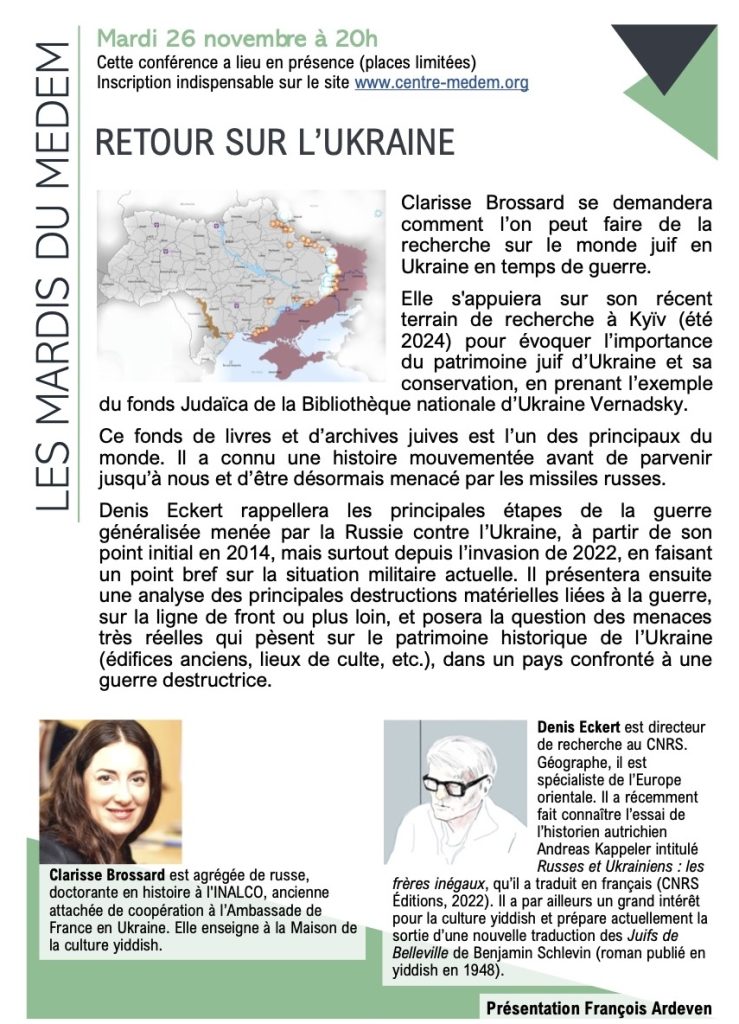 LES MARDIS DU MEDEM

Mardi 26 novembre à 20h
Cette conférence a lieu en présence (places limitées)
Inscription indispensable sur le site www.centre-medem.org

RETOUR SUR L'UKRAINE

Clarisse Brossard se demandera comment l'on peut faire de la recherche sur le monde juif en Ukraine en temps de guerre.

Elle s'appuiera sur son récent terrain de recherche à Kyïv (été 2024) pour évoquer l'importance du patrimoine juif d'Ukraine et sa conservation, en prenant l'exemple du fonds Judaïca de la Bibliothèque nationale d'Ukraine Vernadsky.

Ce fonds de livres et d'archives juives est l'un des principaux du monde. Il a connu une histoire mouvementée avant de parvenir jusqu'à nous et d'être désormais menacé par les missiles russes.

Denis Eckert rappellera les principales étapes de la guerre généralisée menée par la Russie contre l'Ukraine, à partir de son point initial en 2014, mais surtout depuis l'invasion de 2022, en faisant un point bref sur la situation militaire actuelle. Il présentera ensuite une analyse des principales destructions matérielles liées à la guerre, sur la ligne de front ou plus loin, et posera la question des menaces très réelles qui pèsent sur le patrimoine historique de l'Ukraine (édifices anciens, lieux de culte, etc.), dans un pays confronté à une guerre destructrice.

Clarisse Brossard est agrégée de russe, doctorante en histoire à l'INALCO, ancienne attachée de coopération à l'Ambassade de France en Ukraine. Elle enseigne à la Maison de la culture yiddish.

Denis Eckert est directeur de recherche au CNRS. Géographe, il est spécialiste de l'Europe orientale. Il a récemment fait connaître l'essai de l'historien autrichien Andreas Kappeler intitulé Russes et Ukrainiens : les frères inégaux, qu'il a traduit en français (CNRS Éditions, 2022). Il a par ailleurs un grand intérêt pour la culture yiddish et prépare actuellement la sortie d'une nouvelle traduction des Juifs de Belleville de Benjamin Schlevin (roman publié en yiddish en 1948).

Présentation François Ardeven